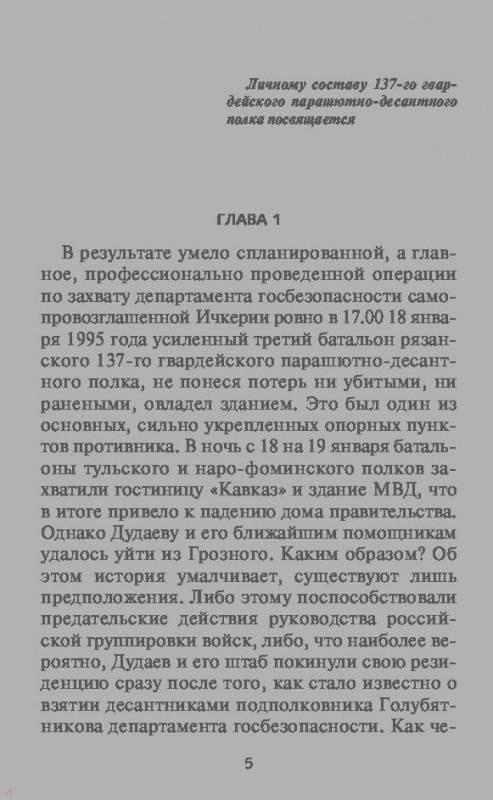 Личному составу 137-го гвардейского парашютно-десантного полка посвящается

ГЛАВА 1

В результате умело спланированной, а главное, профессионально проведенной операции по захвату департамента госбезопасности самопровозглашенной Ичкерии ровно в 17.00 18 января 1995 года усиленный третий батальон рязанского 137-го гвардейского парашютно-десантного полка, не понеся потерь ни убитыми, ни ранеными, овладел зданием. Это был один из основных, сильно укрепленных опорных пунктов противника. В ночь с 18 на 19 января батальоны тульского и наро-фоминского полков захватили гостиницу «Кавказ» и здание МВД, что в итоге привело к падению дома правительства. Однако Дудаеву и его ближайшим помощникам удалось уйти из Грозного. Каким образом? Об этом история умалчивает, существуют лишь предположения. Либо этому поспособствовали предательские действия руководства российской группировки войск, либо, что наиболее вероятно, Дудаев и его штаб покинули свою резиденцию сразу после того, как стало известно о взятии десантниками подполковника Голубятникова департамента госбезопасности. Как че-

5